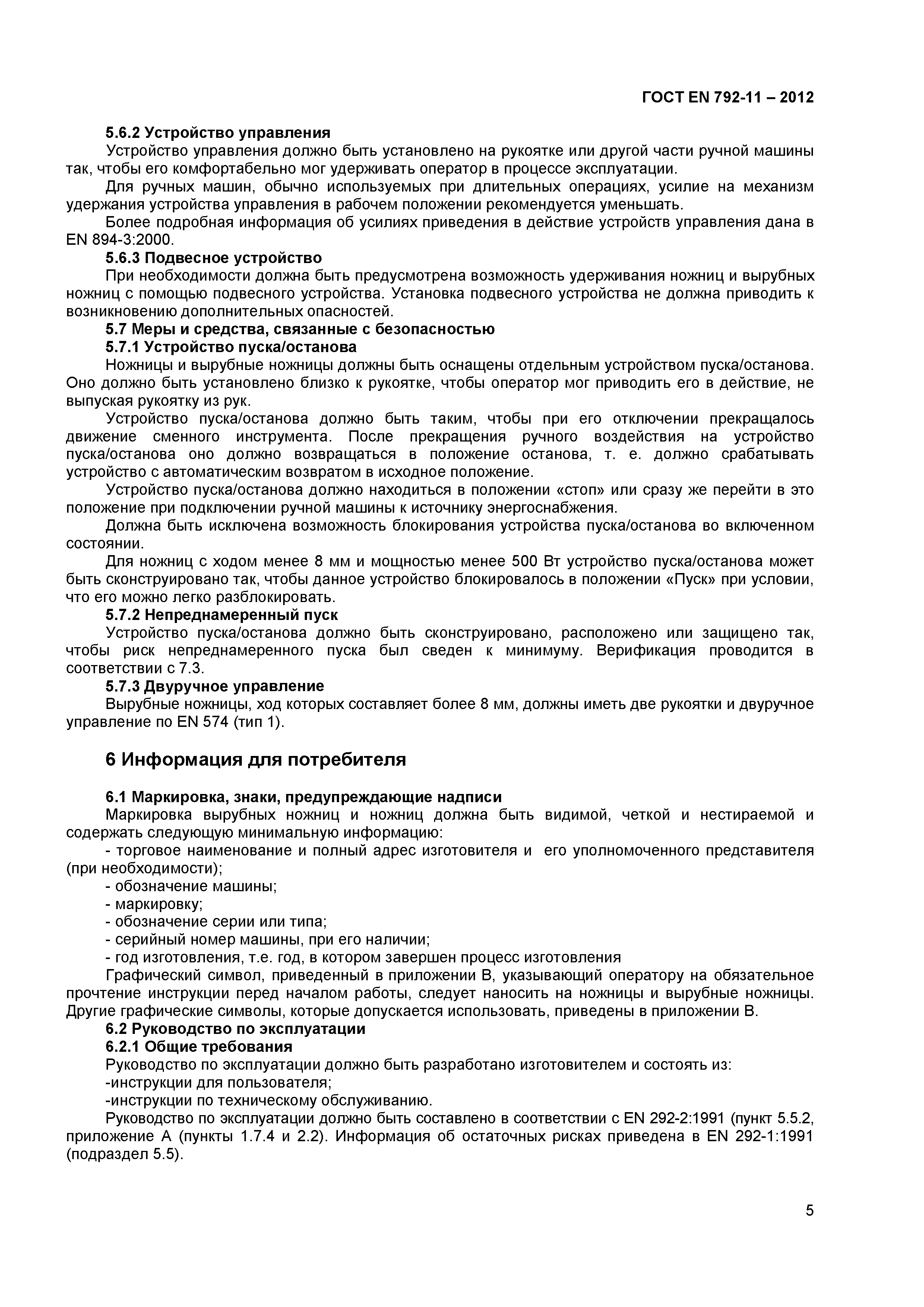 ГОСТ EN 792-11 – 2012

5.6.2 Устройство управления

Устройство управления должно быть установлено на рукоятке или другой части ручной машины так, чтобы его комфортабельно мог удерживать оператор в процессе эксплуатации.

Для ручных машин, обычно используемых при длительных операциях, усилие на механизм удержания устройства управления в рабочем положении рекомендуется уменьшать.

Более подробная информация об усилиях приведения в действие устройств управления дана в EN 894-3:2000.

5.6.3 Подвесное устройство

При необходимости должна быть предусмотрена возможность удерживания ножниц и вырубных ножниц с помощью подвесного устройства. Установка подвесного устройства не должна приводить к возникновению дополнительных опасностей.

5.7 Меры и средства, связанные с безопасностью

5.7.1 Устройство пуска/останова

Ножницы и вырубные ножницы должны быть оснащены отдельным устройством пуска/останова. Оно должно быть установлено близко к рукоятке, чтобы оператор мог приводить его в действие, не выпуская рукоятку из рук.

Устройство пуска/останова должно быть таким, чтобы при его отключении прекращалось движение сменного инструмента. После прекращения ручного воздействия на устройство пуска/останова оно должно возвращаться в положение останова, т. е. должно срабатывать устройство с автоматическим возвратом в исходное положение.

Устройство пуска/останова должно находиться в положении «стоп» или сразу же перейти в это положение при подключении ручной машины к источнику энергоснабжения.

Должна быть исключена возможность блокирования устройства пуска/останова во включенном состоянии.

Для ножниц с ходом менее 8 мм и мощностью менее 500 Вт устройство пуска/останова может быть сконструировано так, чтобы данное устройство блокировалось в положении «Пуск» при условии, что его можно легко разблокировать.

5.7.2 Непреднамеренный пуск

Устройство пуска/останова должно быть сконструировано, расположено или защищено так, чтобы риск непреднамеренного пуска был сведен к минимуму. Верификация проводится в соответствии с 7.3.

5.7.3 Двуручное управление

Вырубные ножницы, ход которых составляет более 8 мм, должны иметь две рукоятки и двуручное управление по EN 574 (тип 1).

6 Информация для потребителя

6.1 Маркировка, знаки, предупреждающие надписи

Маркировка вырубных ножниц и ножниц должна быть видимой, четкой и нестираемой и содержать следующую минимальную информацию:

- торговое наименование и полный адрес изготовителя и его уполномоченного представителя (при необходимости);
- обозначение машины;
- маркировку;
- обозначение серии или типа;
- серийный номер машины, при его наличии;
- год изготовления, т.е. год, в котором завершен процесс изготовления

Графический символ, приведенный в приложении В, указывающий оператору на обязательное прочтение инструкции перед началом работы, следует наносить на ножницы и вырубные ножницы. Другие графические символы, которые допускается использовать, приведены в приложении В.

6.2 Руководство по эксплуатации

6.2.1 Общие требования

Руководство по эксплуатации должно быть разработано изготовителем и состоять из:
-инструкции для пользователя;
-инструкции по техническому обслуживанию.

Руководство по эксплуатации должно быть составлено в соответствии с EN 292-2:1991 (пункт 5.5.2, приложение А (пункты 1.7.4 и 2.2). Информация об остаточных рисках приведена в EN 292-1:1991 (подраздел 5.5).

5